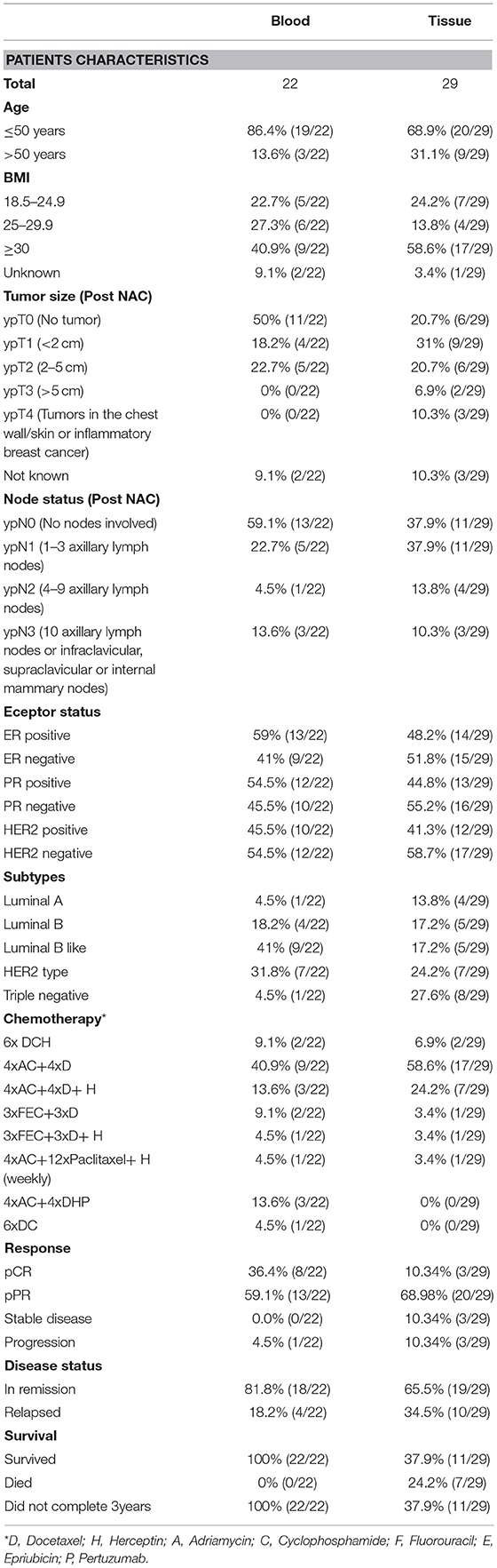 | | Blood | Tissue |
|---|---|---|
| **PATIENTS CHARACTERISTICS** | | |
| **Total** | 22 | 29 |
| **Age** | | |
| ≤50 years | 86.4% (19/22) | 68.9% (20/29) |
| >50 years | 13.6% (3/22) | 31.1% (9/29) |
| **BMI** | | |
| 18.5–24.9 | 22.7% (5/22) | 24.2% (7/29) |
| 25–29.9 | 27.3% (6/22) | 13.8% (4/29) |
| ≥30 | 40.9% (9/22) | 58.6% (17/29) |
| Unknown | 9.1% (2/22) | 3.4% (1/29) |
| **Tumor size (Post NAC)** | | |
| ypT0 (No tumor) | 50% (11/22) | 20.7% (6/29) |
| ypT1 (<2 cm) | 18.2% (4/22) | 31% (9/29) |
| ypT2 (2–5 cm) | 22.7% (5/22) | 20.7% (6/29) |
| ypT3 (>5 cm) | 0% (0/22) | 6.9% (2/29) |
| ypT4 (Tumors in the chest wall/skin or inflammatory breast cancer) | 0% (0/22) | 10.3% (3/29) |
| Not known | 9.1% (2/22) | 10.3% (3/29) |
| **Node status (Post NAC)** | | |
| ypN0 (No nodes involved) | 59.1% (13/22) | 37.9% (11/29) |
| ypN1 (1–3 axillary lymph nodes) | 22.7% (5/22) | 37.9% (11/29) |
| ypN2 (4–9 axillary lymph nodes) | 4.5% (1/22) | 13.8% (4/29) |
| ypN3 (10 axillary lymph nodes or infraclavicular, supraclavicular or internal mammary nodes) | 13.6% (3/22) | 10.3% (3/29) |
| **Eceptor status** | | |
| ER positive | 59% (13/22) | 48.2% (14/29) |
| ER negative | 41% (9/22) | 51.8% (15/29) |
| PR positive | 54.5% (12/22) | 44.8% (13/29) |
| PR negative | 45.5% (10/22) | 55.2% (16/29) |
| HER2 positive | 45.5% (10/22) | 41.3% (12/29) |
| HER2 negative | 54.5% (12/22) | 58.7% (17/29) |
| **Subtypes** | | |
| Luminal A | 4.5% (1/22) | 13.8% (4/29) |
| Luminal B | 18.2% (4/22) | 17.2% (5/29) |
| Luminal B like | 41% (9/22) | 17.2% (5/29) |
| HER2 type | 31.8% (7/22) | 24.2% (7/29) |
| Triple negative | 4.5% (1/22) | 27.6% (8/29) |
| **Chemotherapy*** | | |
| 6x DCH | 9.1% (2/22) | 6.9% (2/29) |
| 4xAC+4xD | 40.9% (9/22) | 58.6% (17/29) |
| 4xAC+4xD+ H | 13.6% (3/22) | 24.2% (7/29) |
| 3xFEC+3xD | 9.1% (2/22) | 3.4% (1/29) |
| 3xFEC+3xD+ H | 4.5% (1/22) | 3.4% (1/29) |
| 4xAC+12xPaclitaxel+ H (weekly) | 4.5% (1/22) | 3.4% (1/29) |
| 4xAC+4xDHP | 13.6% (3/22) | 0% (0/29) |
| 6xDC | 4.5% (1/22) | 0% (0/29) |
| **Response** | | |
| pCR | 36.4% (8/22) | 10.34% (3/29) |
| pPR | 59.1% (13/22) | 68.98% (20/29) |
| Stable disease | 0.0% (0/22) | 10.34% (3/29) |
| Progression | 4.5% (1/22) | 10.34% (3/29) |
| **Disease status** | | |
| In remission | 81.8% (18/22) | 65.5% (19/29) |
| Relapsed | 18.2% (4/22) | 34.5% (10/29) |
| **Survival** | | |
| Survived | 100% (22/22) | 37.9% (11/29) |
| Died | 0% (0/22) | 24.2% (7/29) |
| Did not complete 3years | 100% (22/22) | 37.9% (11/29) |

*D, Docetaxel; H, Herceptin; A, Adriamycin; C, Cyclophosphamide; F, Fluorouracil; E, Epriubicin; P, Pertuzumab.